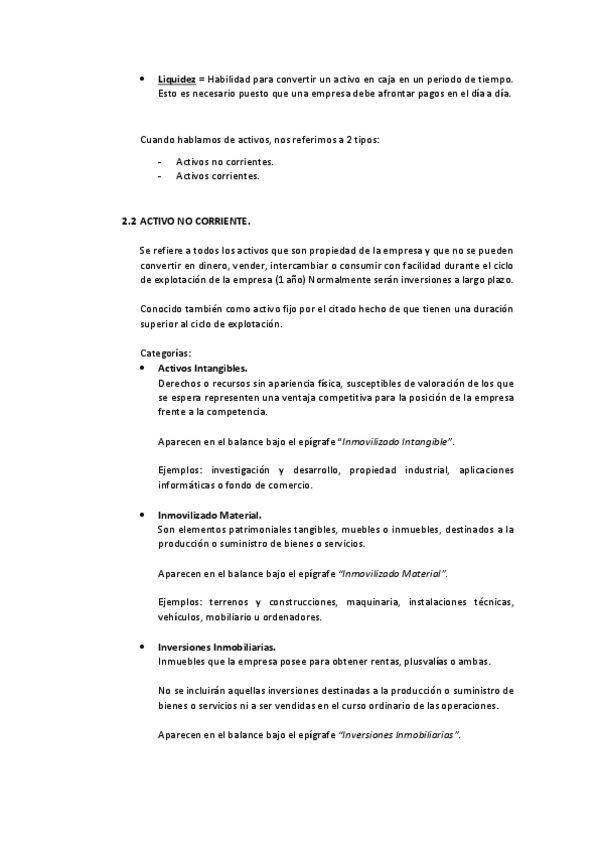 • Liquidez = Habilidad para convertir un activo en caja en un periodo de tiempo. Esto es necesario puesto que una empresa debe afrontar pagos en el día a día.

Cuando hablamos de activos, nos referimos a 2 tipos:

- Activos no corrientes.
- Activos corrientes.

2.2 ACTIVO NO CORRIENTE.

Se refiere a todos los activos que son propiedad de la empresa y que no se pueden convertir en dinero, vender, intercambiar o consumir con facilidad durante el ciclo de explotación de la empresa (1 año) Normalmente serán inversiones a largo plazo.

Conocido también como activo fijo por el citado hecho de que tienen una duración superior al ciclo de explotación.

Categorías:

• Activos Intangibles.
Derechos o recursos sin apariencia física, susceptibles de valoración de los que se espera representen una ventaja competitiva para la posición de la empresa frente a la competencia.

Aparecen en el balance bajo el epígrafe "Inmovilizado Intangible".

Ejemplos: investigación y desarrollo, propiedad industrial, aplicaciones informáticas o fondo de comercio.

• Inmovilizado Material.
Son elementos patrimoniales tangibles, muebles o inmuebles, destinados a la producción o suministro de bienes o servicios.

Aparecen en el balance bajo el epígrafe "Inmovilizado Material".

Ejemplos: terrenos y construcciones, maquinaria, instalaciones técnicas, vehículos, mobiliario u ordenadores.

• Inversiones Inmobiliarias.
Inmuebles que la empresa posee para obtener rentas, plusvalías o ambas.

No se incluirán aquellas inversiones destinadas a la producción o suministro de bienes o servicios ni a ser vendidas en el curso ordinario de las operaciones.

Aparecen en el balance bajo el epígrafe "Inversiones Inmobiliarias".